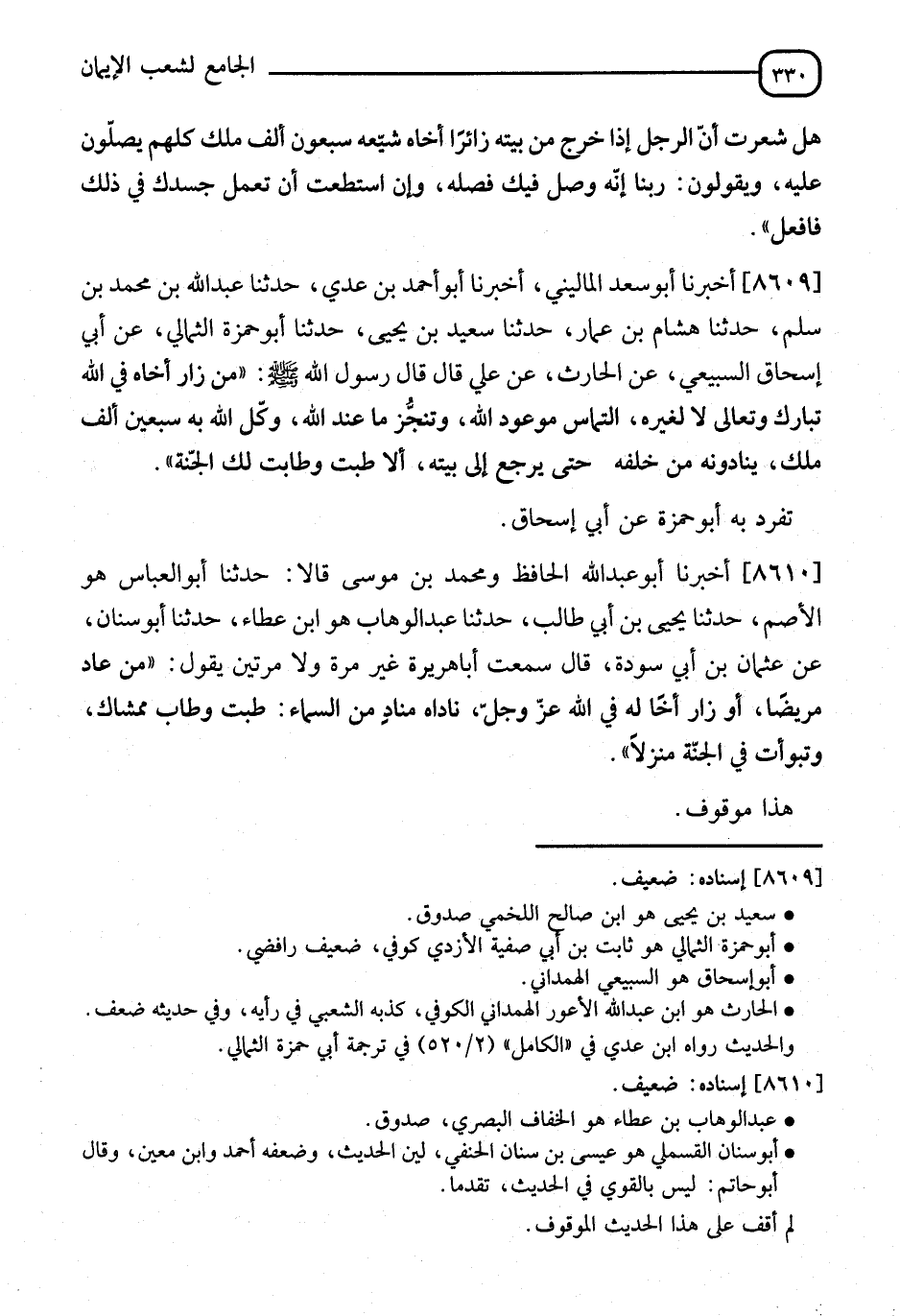 ٣٣٠ الجامع لشعب الإيمان

هل شعرت أنّ الرجل إذا خرج من بيته زائرًا أخاه شيّعه سبعون ألف ملك كلهم يصلّون عليه، ويقولون: ربنا إنّه وصل فيك فصله، وإن استطعت أن تعمل جسدك في ذلك فافعل».

[٨٦٠٩] أخبرنا أبوسعد الماليني، أخبرنا أبوأحمد بن عدي، حدثنا عبدالله بن محمد بن سلم، حدثنا هشام بن عمار، حدثنا سعيد بن يحيى، حدثنا أبوحمزة الثمالي، عن أبي إسحاق السبيعي، عن الحارث، عن علي قال قال رسول الله ﷺ: «من زار أخاه في الله تبارك وتعالى لا لغيره، التماس موعود الله، وتنجُّز ما عند الله، وكّل الله به سبعين ألف ملك، ينادونه من خلفه حتى يرجع إلى بيته، ألا طبت وطابت لك الجنّة».

تفرد به أبوحمزة عن أبي إسحاق.

[٨٦١٠] أخبرنا أبوعبدالله الحافظ ومحمد بن موسى قالا: حدثنا أبوالعباس هو الأصم، حدثنا يحيى بن أبي طالب، حدثنا عبدالوهاب هو ابن عطاء، حدثنا أبوسنان، عن عثمان بن أبي سودة، قال سمعت أباهريرة غير مرة ولا مرتين يقول: «من عاد مريضًا، أو زار أخًا له في الله عزّ وجلّ، ناداه منادٍ من السماء: طبت وطاب ممشاك، وتبوأت في الجنّة منزلاً».

هذا موقوف.

[٨٦٠٩] إسناده: ضعيف.
• سعيد بن يحيى هو ابن صالح اللخمي صدوق.
• أبوحمزة الثمالي هو ثابت بن أبي صفية الأزدي كوفي، ضعيف رافضي.
• أبوإسحاق هو السبيعي الهمداني.
• الحارث هو ابن عبدالله الأعور الهمداني الكوفي، كذبه الشعبي في رأيه، وفي حديثه ضعف.
والحديث رواه ابن عدي في «الكامل» (٥٢٠/٢) في ترجمة أبي حمزة الثمالي.

[٨٦١٠] إسناده: ضعيف.
• عبدالوهاب بن عطاء هو الخفاف البصري، صدوق.
• أبوسنان القسملي هو عيسى بن سنان الحنفي، لين الحديث، وضعفه أحمد وابن معين، وقال أبوحاتم: ليس بالقوي في الحديث، تقدما.
لم أقف على هذا الحديث الموقوف.